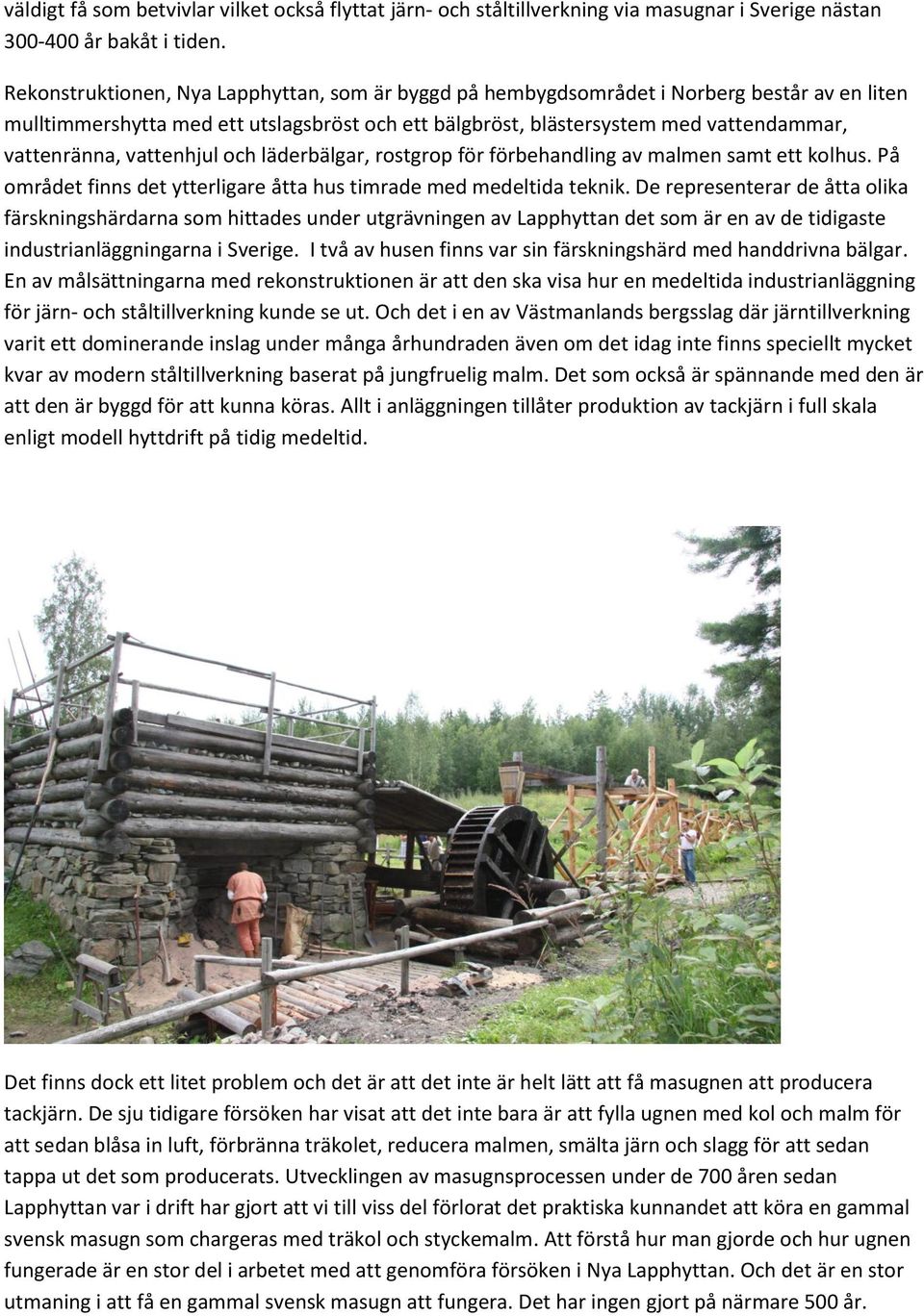 väldigt få som betvivlar vilket också flyttat järn- och ståltillverkning via masugnar i Sverige nästan 300-400 år bakåt i tiden.

Rekonstruktionen, Nya Lapphyttan, som är byggd på hembygdsområdet i Norberg består av en liten mulltimmershytta med ett utslagsbröst och ett bälgbröst, blästersystem med vattendammar, vattenränna, vattenhjul och läderbälgar, rostgrop för förbehandling av malmen samt ett kolhus. På området finns det ytterligare åtta hus timrade med medeltida teknik. De representerar de åtta olika färskningshärdarna som hittades under utgrävningen av Lapphyttan det som är en av de tidigaste industrianläggningarna i Sverige. I två av husen finns var sin färskningshärd med handdrivna bälgar. En av målsättningarna med rekonstruktionen är att den ska visa hur en medeltida industrianläggning för järn- och ståltillverkning kunde se ut. Och det i en av Västmanlands bergsslag där järntillverkning varit ett dominerande inslag under många århundraden även om det idag inte finns speciellt mycket kvar av modern ståltillverkning baserat på jungfruelig malm. Det som också är spännande med den är att den är byggd för att kunna köras. Allt i anläggningen tillåter produktion av tackjärn i full skala enligt modell hyttdrift på tidig medeltid.

Det finns dock ett litet problem och det är att det inte är helt lätt att få masugnen att producera tackjärn. De sju tidigare försöken har visat att det inte bara är att fylla ugnen med kol och malm för att sedan blåsa in luft, förbränna träkolet, reducera malmen, smälta järn och slagg för att sedan tappa ut det som producerats. Utvecklingen av masugnsprocessen under de 700 åren sedan Lapphyttan var i drift har gjort att vi till viss del förlorat det praktiska kunnandet att köra en gammal svensk masugn som chargeras med träkol och styckemalm. Att förstå hur man gjorde och hur ugnen fungerade är en stor del i arbetet med att genomföra försöken i Nya Lapphyttan. Och det är en stor utmaning i att få en gammal svensk masugn att fungera. Det har ingen gjort på närmare 500 år.